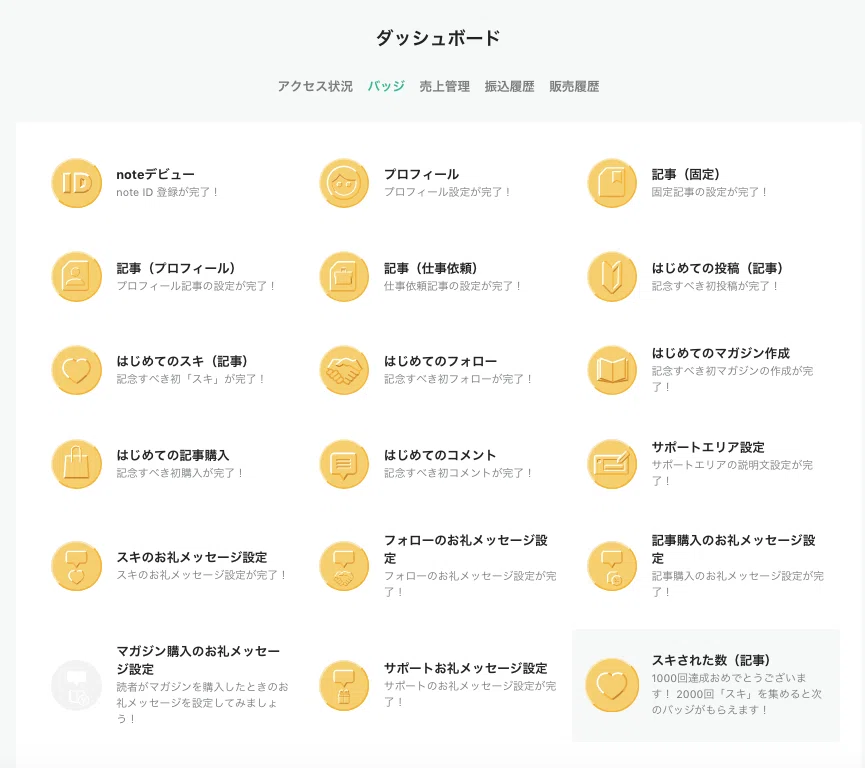 ダッシュボード

アクセス状況　バッジ　売上管理　振込履歴　販売履歴

ID

noteデビュー
note ID 登録が完了！

プロフィール
プロフィール設定が完了！

記事（固定）
固定記事の設定が完了！

記事（プロフィール）
プロフィール記事の設定が完了！

記事（仕事依頼）
仕事依頼記事の設定が完了！

はじめての投稿（記事）
記念すべき初投稿が完了！

はじめてのスキ（記事）
記念すべき初「スキ」が完了！

はじめてのフォロー
記念すべき初フォローが完了！

はじめてのマガジン作成
記念すべき初マガジンの作成が完了！

はじめての記事購入
記念すべき初購入が完了！

はじめてのコメント
記念すべき初コメントが完了！

サポートエリア設定
サポートエリアの説明文設定が完了！

スキのお礼メッセージ設定
スキのお礼メッセージ設定が完了！

フォローのお礼メッセージ設定
フォローのお礼メッセージ設定が完了！

記事購入のお礼メッセージ設定
記事購入のお礼メッセージ設定が完了！

マガジン購入のお礼メッセージ設定
読者がマガジンを購入したときのお礼メッセージを設定してみましょう！

サポートお礼メッセージ設定
サポートのお礼メッセージ設定が完了！

スキされた数（記事）
1000回達成おめでとうございます！ 2000回「スキ」を集めると次のバッジがもらえます！